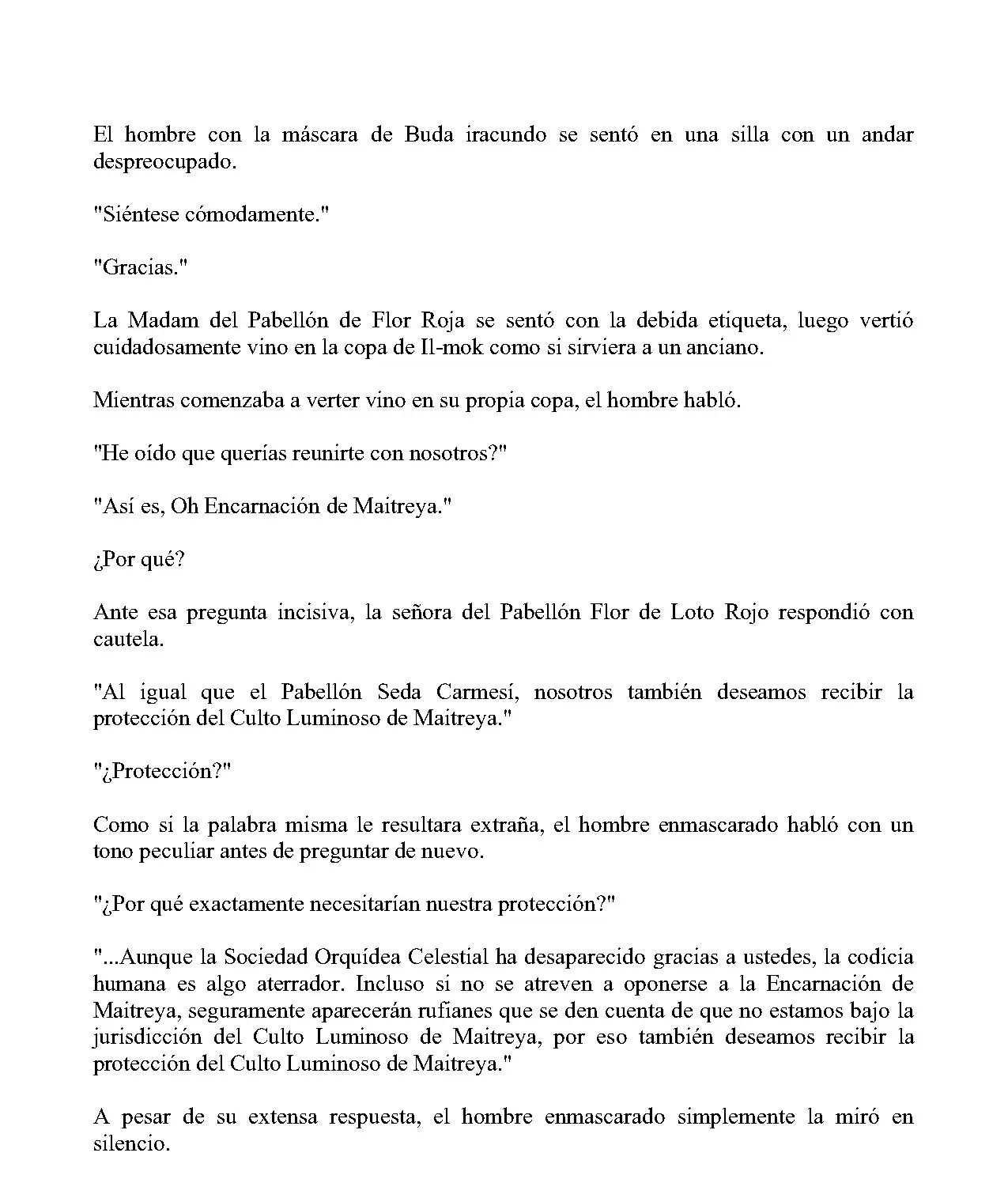 El hombre con la máscara de Buda iracundo se sentó en una silla con un andar despreocupado.

"Siéntese cómodamente."

"Gracias."

La Madam del Pabellón de Flor Roja se sentó con la debida etiqueta, luego vertió cuidadosamente vino en la copa de Il-mok como si sirviera a un anciano.

Mientras comenzaba a verter vino en su propia copa, el hombre habló.

"He oído que querías reunirte con nosotros?"

"Así es, Oh Encarnación de Maitreya."

¿Por qué?

Ante esa pregunta incisiva, la señora del Pabellón Flor de Loto Rojo respondió con cautela.

"Al igual que el Pabellón Seda Carmesí, nosotros también deseamos recibir la protección del Culto Luminoso de Maitreya."

"¿Protección?"

Como si la palabra misma le resultara extraña, el hombre enmascarado habló con un tono peculiar antes de preguntar de nuevo.

"¿Por qué exactamente necesitarían nuestra protección?"

"...Aunque la Sociedad Orquídea Celestial ha desaparecido gracias a ustedes, la codicia humana es algo aterrador. Incluso si no se atreven a oponerse a la Encarnación de Maitreya, seguramente aparecerán rufianes que se den cuenta de que no estamos bajo la jurisdicción del Culto Luminoso de Maitreya, por eso también deseamos recibir la protección del Culto Luminoso de Maitreya."

A pesar de su extensa respuesta, el hombre enmascarado simplemente la miró en silencio.